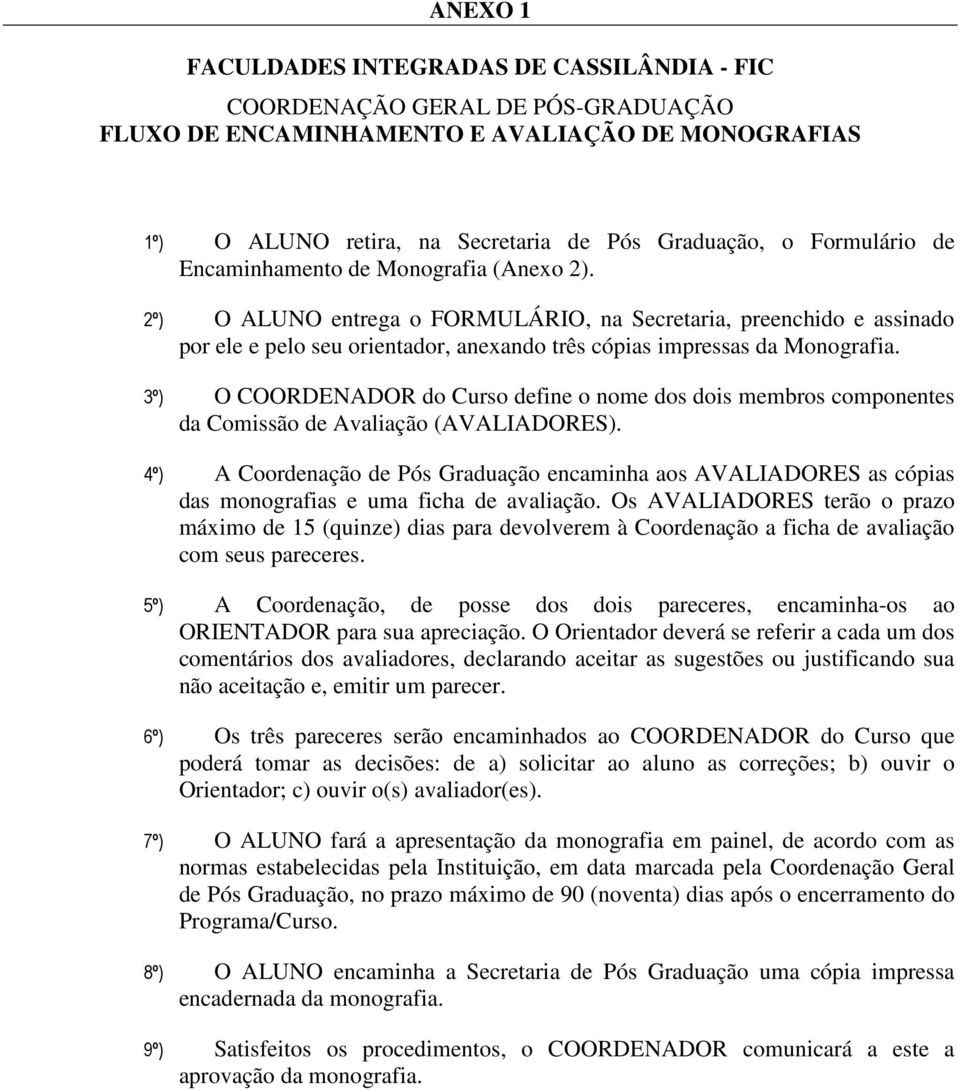 ANEXO 1

FACULDADES INTEGRADAS DE CASSILÂNDIA - FIC

COORDENAÇÃO GERAL DE PÓS-GRADUAÇÃO
FLUXO DE ENCAMINHAMENTO E AVALIAÇÃO DE MONOGRAFIAS

1º) O ALUNO retira, na Secretaria de Pós Graduação, o Formulário de Encaminhamento de Monografia (Anexo 2).

2º) O ALUNO entrega o FORMULÁRIO, na Secretaria, preenchido e assinado por ele e pelo seu orientador, anexando três cópias impressas da Monografia.

3º) O COORDENADOR do Curso define o nome dos dois membros componentes da Comissão de Avaliação (AVALIADORES).

4º) A Coordenação de Pós Graduação encaminha aos AVALIADORES as cópias das monografias e uma ficha de avaliação. Os AVALIADORES terão o prazo máximo de 15 (quinze) dias para devolverem à Coordenação a ficha de avaliação com seus pareceres.

5º) A Coordenação, de posse dos dois pareceres, encaminha-os ao ORIENTADOR para sua apreciação. O Orientador deverá se referir a cada um dos comentários dos avaliadores, declarando aceitar as sugestões ou justificando sua não aceitação e, emitir um parecer.

6º) Os três pareceres serão encaminhados ao COORDENADOR do Curso que poderá tomar as decisões: de a) solicitar ao aluno as correções; b) ouvir o Orientador; c) ouvir o(s) avaliador(es).

7º) O ALUNO fará a apresentação da monografia em painel, de acordo com as normas estabelecidas pela Instituição, em data marcada pela Coordenação Geral de Pós Graduação, no prazo máximo de 90 (noventa) dias após o encerramento do Programa/Curso.

8º) O ALUNO encaminha a Secretaria de Pós Graduação uma cópia impressa encadernada da monografia.

9º) Satisfeitos os procedimentos, o COORDENADOR comunicará a este a aprovação da monografia.